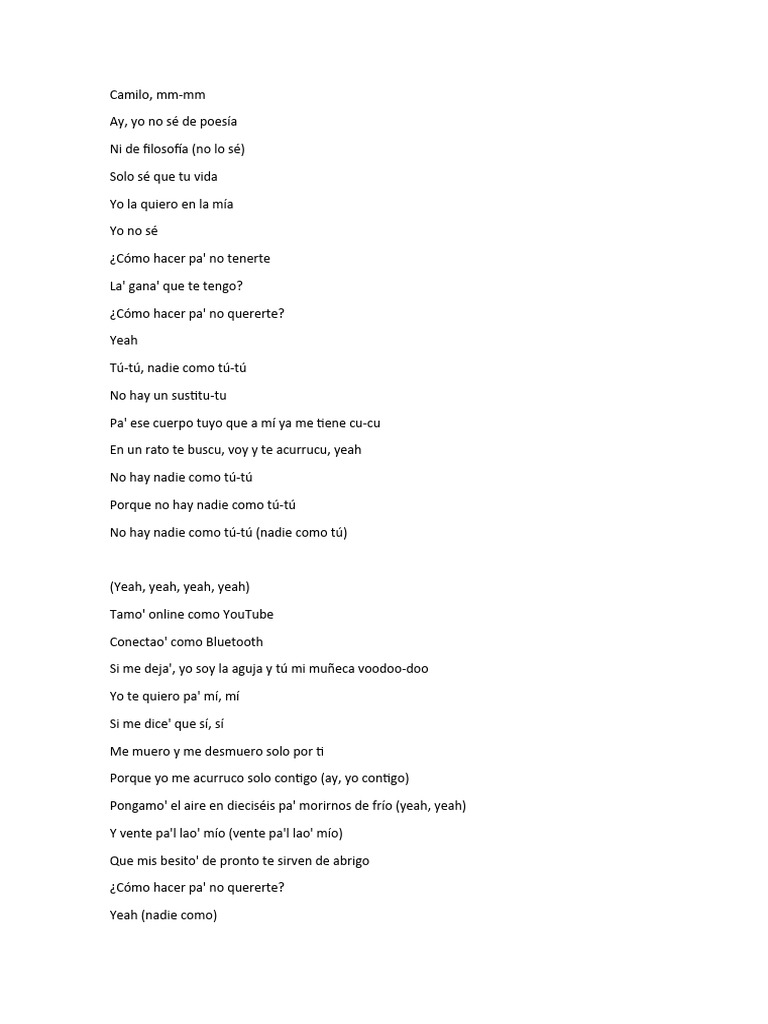 Camilo, mm-mm

Ay, yo no sé de poesía

Ni de filosofía (no lo sé)

Solo sé que tu vida

Yo la quiero en la mía

Yo no sé

¿Cómo hacer pa' no tenerte

La' gana' que te tengo?

¿Cómo hacer pa' no quererte?

Yeah

Tú-tú, nadie como tú-tú

No hay un sustitu-tu

Pa' ese cuerpo tuyo que a mí ya me tiene cu-cu

En un rato te buscu, voy y te acurrucu, yeah

No hay nadie como tú-tú

Porque no hay nadie como tú-tú

No hay nadie como tú-tú (nadie como tú)

(Yeah, yeah, yeah, yeah)

Tamo' online como YouTube

Conectao' como Bluetooth

Si me deja', yo soy la aguja y tú mi muñeca voodoo-doo

Yo te quiero pa' mí, mí

Si me dice' que sí, sí

Me muero y me desmuero solo por ti

Porque yo me acurruco solo contigo (ay, yo contigo)

Pongamo' el aire en dieciséis pa' morirnos de frío (yeah, yeah)

Y vente pa'l lao' mío (vente pa'l lao' mío)

Que mis besito' de pronto te sirven de abrigo

¿Cómo hacer pa' no quererte?

Yeah (nadie como)